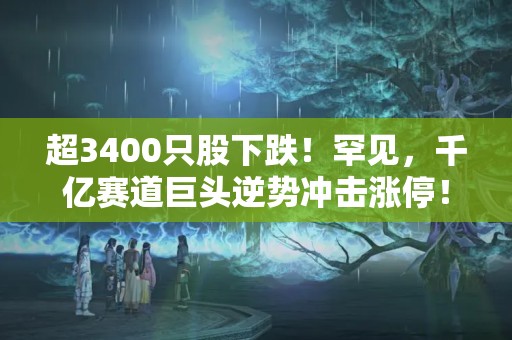 超3400只股下跌！罕见，千亿赛道巨头逆势冲击涨停！